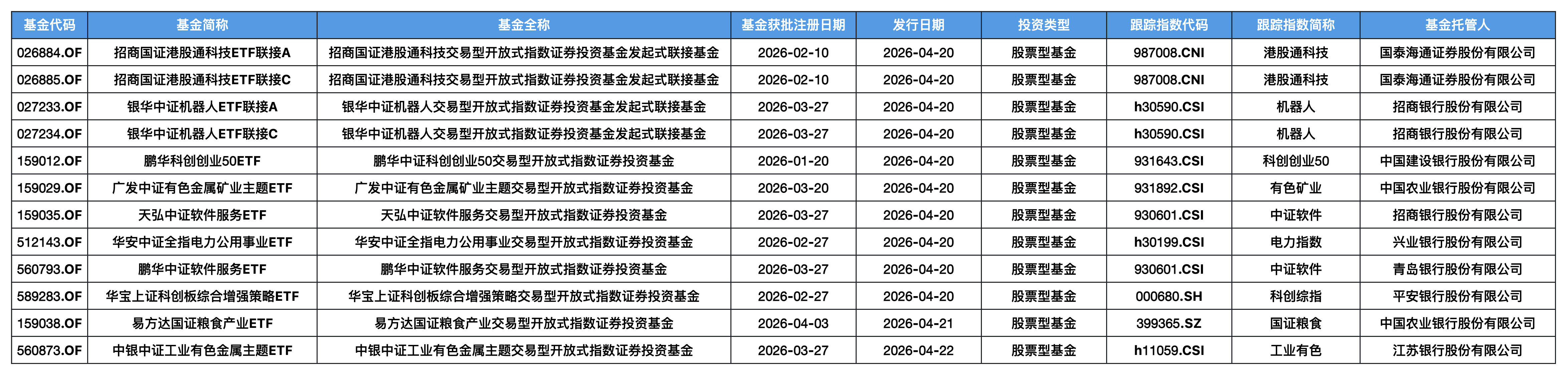 | 基金代码 | 基金简称 | 基金全称 | 基金获批注册日期 | 发行日期 | 投资类型 | 跟踪指数代码 | 跟踪指数简称 | 基金托管人 |
|---|---|---|---|---|---|---|---|---|
| 026884.OF | 招商国证港股通科技ETF联接A | 招商国证港股通科技交易型开放式指数证券投资基金发起式联接基金 | 2026-02-10 | 2026-04-20 | 股票型基金 | 987008.CNI | 港股通科技 | 国泰海通证券股份有限公司 |
| 026885.OF | 招商国证港股通科技ETF联接C | 招商国证港股通科技交易型开放式指数证券投资基金发起式联接基金 | 2026-02-10 | 2026-04-20 | 股票型基金 | 987008.CNI | 港股通科技 | 国泰海通证券股份有限公司 |
| 027233.OF | 银华中证机器人ETF联接A | 银华中证机器人交易型开放式指数证券投资基金发起式联接基金 | 2026-03-27 | 2026-04-20 | 股票型基金 | h30590.CSI | 机器人 | 招商银行股份有限公司 |
| 027234.OF | 银华中证机器人ETF联接C | 银华中证机器人交易型开放式指数证券投资基金发起式联接基金 | 2026-03-27 | 2026-04-20 | 股票型基金 | h30590.CSI | 机器人 | 招商银行股份有限公司 |
| 159012.OF | 鹏华科创创业50ETF | 鹏华中证科创创业50交易型开放式指数证券投资基金 | 2026-01-20 | 2026-04-20 | 股票型基金 | 931643.CSI | 科创创业50 | 中国建设银行股份有限公司 |
| 159029.OF | 广发中证有色金属矿业主题ETF | 广发中证有色金属矿业主题交易型开放式指数证券投资基金 | 2026-03-20 | 2026-04-20 | 股票型基金 | 931892.CSI | 有色矿业 | 中国农业银行股份有限公司 |
| 159035.OF | 天弘中证软件服务ETF | 天弘中证软件服务交易型开放式指数证券投资基金 | 2026-03-27 | 2026-04-20 | 股票型基金 | 930601.CSI | 中证软件 | 招商银行股份有限公司 |
| 512143.OF | 华安中证全指电力公用事业ETF | 华安中证全指电力公用事业交易型开放式指数证券投资基金 | 2026-02-27 | 2026-04-20 | 股票型基金 | h30199.CSI | 电力指数 | 兴业银行股份有限公司 |
| 560793.OF | 鹏华中证软件服务ETF | 鹏华中证软件服务交易型开放式指数证券投资基金 | 2026-03-27 | 2026-04-20 | 股票型基金 | 930601.CSI | 中证软件 | 青岛银行股份有限公司 |
| 589283.OF | 华宝上证科创板综合增强策略ETF | 华宝上证科创板综合增强策略交易型开放式指数证券投资基金 | 2026-02-27 | 2026-04-20 | 股票型基金 | 000680.SH | 科创综指 | 平安银行股份有限公司 |
| 159038.OF | 易方达国证粮食产业ETF | 易方达国证粮食产业交易型开放式指数证券投资基金 | 2026-04-03 | 2026-04-21 | 股票型基金 | 399365.SZ | 国证粮食 | 中国农业银行股份有限公司 |
| 560873.OF | 中银中证工业有色金属主题ETF | 中银中证工业有色金属主题交易型开放式指数证券投资基金 | 2026-03-27 | 2026-04-22 | 股票型基金 | h11059.CSI | 工业有色 | 江苏银行股份有限公司 |